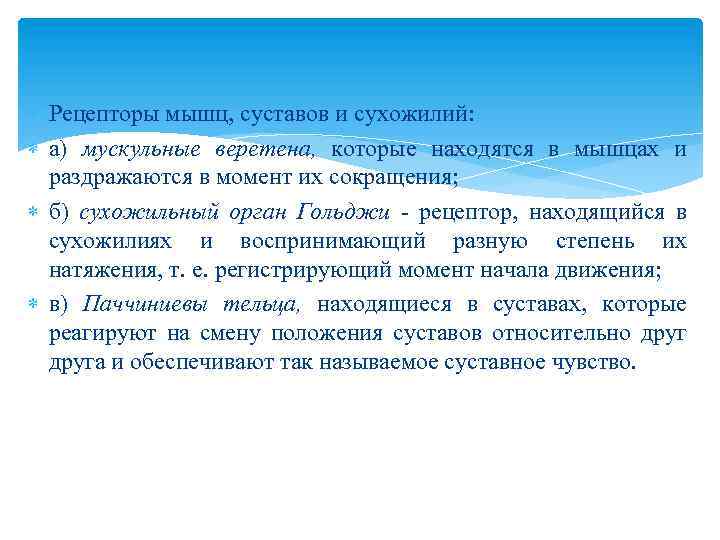 Рецепторы мышц, суставов и сухожилий:

а) мускульные веретена, которые находятся в мышцах и раздражаются в момент их сокращения;

б) сухожильный орган Гольджи - рецептор, находящийся в сухожилиях и воспринимающий разную степень их натяжения, т. е. регистрирующий момент начала движения;

в) Паччиниевы тельца, находящиеся в суставах, которые реагируют на смену положения суставов относительно друг друга и обеспечивают так называемое суставное чувство.